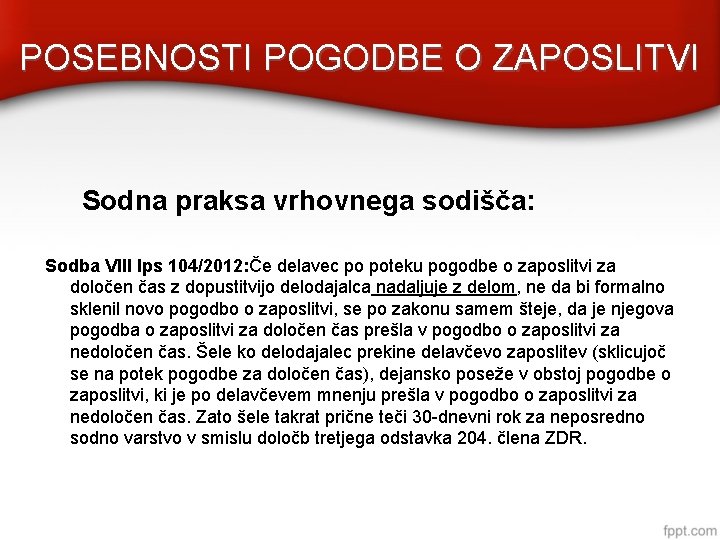 POSEBNOSTI POGODBE O ZAPOSLITVI

Sodna praksa vrhovnega sodišča:

Sodba VIII Ips 104/2012:Če delavec po poteku pogodbe o zaposlitvi za določen čas z dopustitvijo delodajalca nadaljuje z delom, ne da bi formalno sklenil novo pogodbo o zaposlitvi, se po zakonu samem šteje, da je njegova pogodba o zaposlitvi za določen čas prešla v pogodbo o zaposlitvi za nedoločen čas. Šele ko delodajalec prekine delavčevo zaposlitev (sklicujoč se na potek pogodbe za določen čas), dejansko poseže v obstoj pogodbe o zaposlitvi, ki je po delavčevem mnenju prešla v pogodbo o zaposlitvi za nedoločen čas. Zato šele takrat prične teči 30-dnevni rok za neposredno sodno varstvo v smislu določb tretjega odstavka 204. člena ZDR.

fppt.com